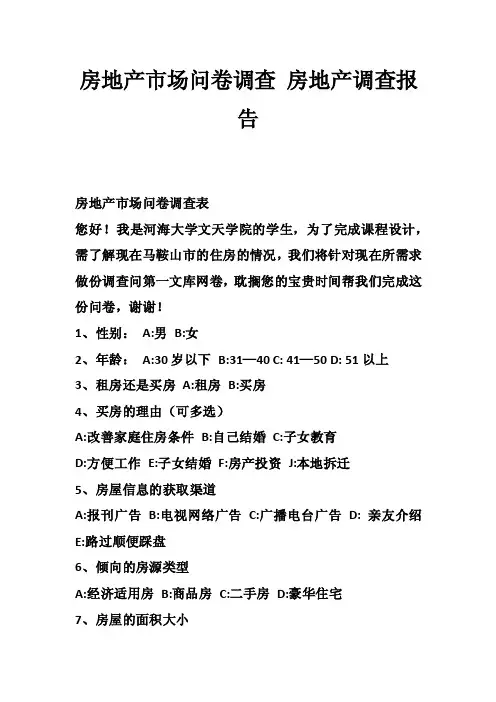 房地产市场问卷调查 房地产调查报告

房地产市场问卷调查表

您好！我是河海大学文天学院的学生，为了完成课程设计，需了解现在马鞍山市的住房的情况，我们将针对现在所需求做份调查问第一文库网卷，耽搁您的宝贵时间帮我们完成这份问卷，谢谢！

1、性别： A:男 B:女

2、年龄： A:30 岁以下 B:31—40 C: 41—50 D: 51 以上

3、租房还是买房 A:租房 B:买房

4、买房的理由（可多选）

A:改善家庭住房条件 B:自己结婚 C:子女教育

D:方便工作 E:子女结婚 F:房产投资 J:本地拆迁

5、房屋信息的获取渠道

A:报刊广告 B:电视网络广告 C:广播电台广告 D: 亲友介绍

E:路过顺便踩盘

6、倾向的房源类型

A:经济适用房 B:商品房 C:二手房 D:豪华住宅

7、房屋的面积大小